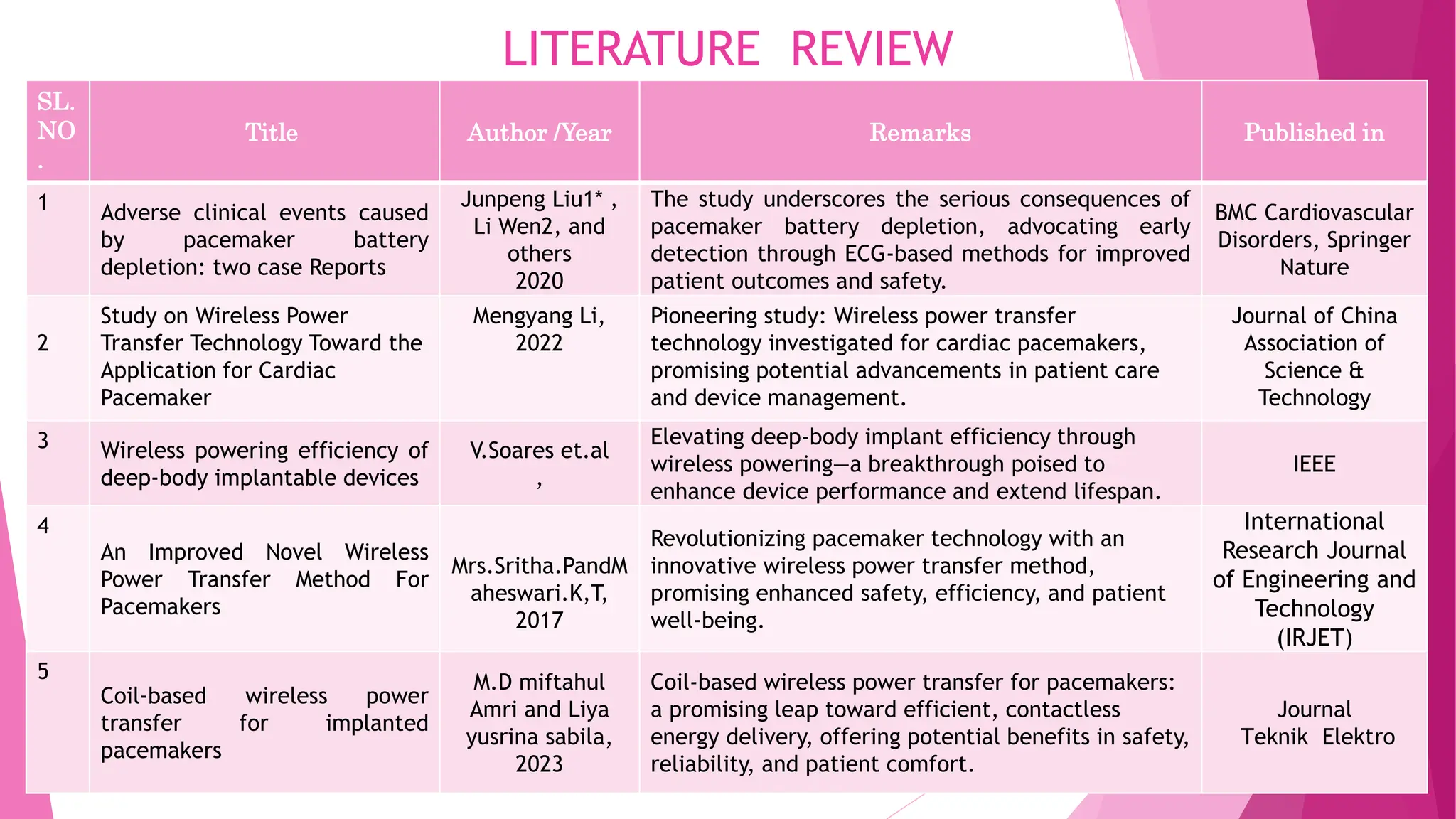 LITERATURE REVIEW

| SL. NO . | Title | Author /Year | Remarks | Published in |
|---|---|---|---|---|
| 1 | Adverse clinical events caused by pacemaker battery depletion: two case Reports | Junpeng Liu1* , Li Wen2, and others 2020 | The study underscores the serious consequences of pacemaker battery depletion, advocating early detection through ECG-based methods for improved patient outcomes and safety. | BMC Cardiovascular Disorders, Springer Nature |
| 2 | Study on Wireless Power Transfer Technology Toward the Application for Cardiac Pacemaker | Mengyang Li, 2022 | Pioneering study: Wireless power transfer technology investigated for cardiac pacemakers, promising potential advancements in patient care and device management. | Journal of China Association of Science & Technology |
| 3 | Wireless powering efficiency of deep-body implantable devices | V.Soares et.al , | Elevating deep-body implant efficiency through wireless powering—a breakthrough poised to enhance device performance and extend lifespan. | IEEE |
| 4 | An Improved Novel Wireless Power Transfer Method For Pacemakers | Mrs.Sritha.PandMaheswari.K,T, 2017 | Revolutionizing pacemaker technology with an innovative wireless power transfer method, promising enhanced safety, efficiency, and patient well-being. | International Research Journal of Engineering and Technology (IRJET) |
| 5 | Coil-based wireless power transfer for implanted pacemakers | M.D miftahul Amri and Liya yusrina sabila, 2023 | Coil-based wireless power transfer for pacemakers: a promising leap toward efficient, contactless energy delivery, offering potential benefits in safety, reliability, and patient comfort. | Journal Teknik Elektro |